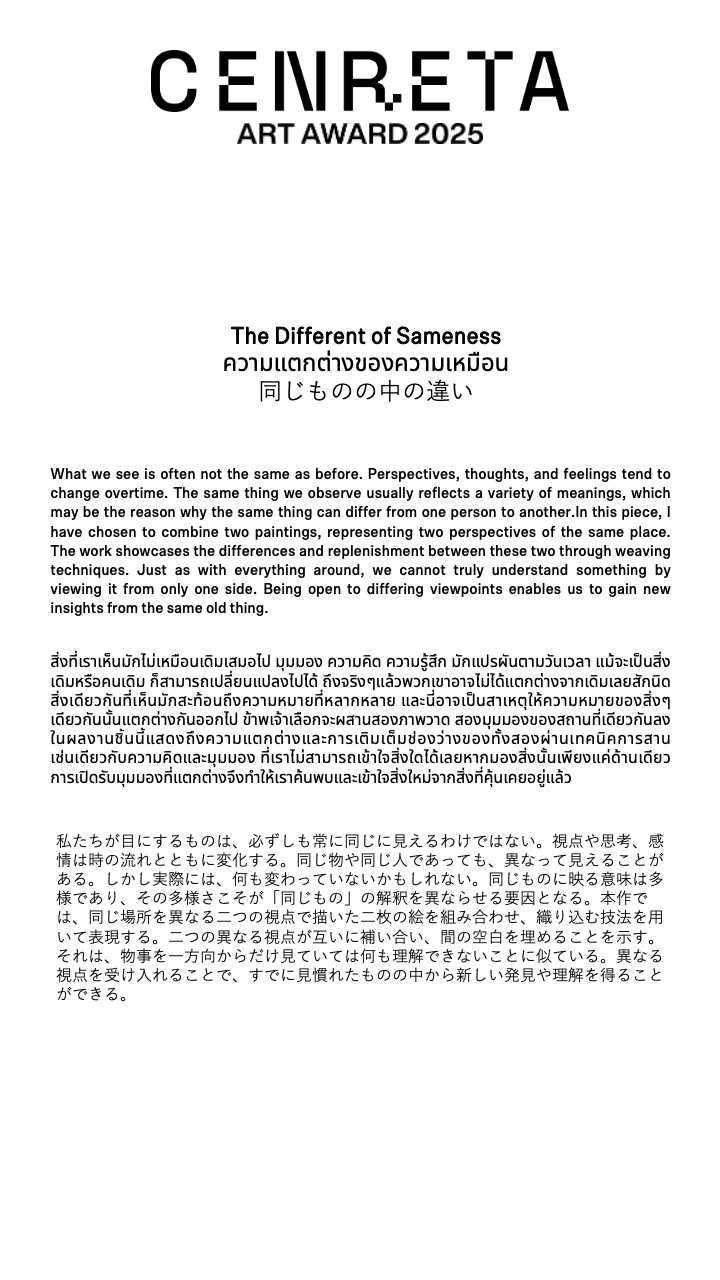 CENRETA
ART AWARD 2025

The Different of Sameness
ความแตกต่างของความเหมือน
同じものの中の違い

What we see is often not the same as before. Perspectives, thoughts, and feelings tend to change overtime. The same thing we observe usually reflects a variety of meanings, which may be the reason why the same thing can differ from one person to another.In this piece, I have chosen to combine two paintings, representing two perspectives of the same place. The work showcases the differences and replenishment between these two through weaving techniques. Just as with everything around, we cannot truly understand something by viewing it from only one side. Being open to differing viewpoints enables us to gain new insights from the same old thing.

สิ่งที่เราเห็นมักไม่เหมือนเดิมเสมอไป มุมมอง ความคิด ความรู้สึก มักแปรผันตามวันเวลา แม้จะเป็นสิ่งเดิมหรือคนเดิม ก็สามารถเปลี่ยนแปลงไปได้ ถึงจริงๆแล้วพวกเขาอาจไม่ได้แตกต่างจากเดิมเลยสักนิด สิ่งเดียวกันที่เห็นมักสะท้อนถึงความหมายที่หลากหลาย และนี่อาจเป็นสาเหตุให้ความหมายของสิ่งๆเดียวกันนั้นแตกต่างกันออกไป ข้าพเจ้าเลือกจะผสานสองภาพวาด สองมุมมองของสถานที่เดียวกันลงในผลงานชิ้นนี้แสดงถึงความแตกต่างและการเติมเต็มช่องว่างของทั้งสองผ่านเทคนิคการสาน เช่นเดียวกับความคิดและมุมมอง ที่เราไม่สามารถเข้าใจสิ่งใดได้เลยหากมองสิ่งนั้นเพียงแค่ด้านเดียว การเปิดรับมุมมองที่แตกต่างจึงทำให้เราค้นพบและเข้าใจสิ่งใหม่จากสิ่งที่คุ้นเคยอยู่แล้ว

私たちが目にするものは、必ずしも常に同じに見えるわけではない。視点や思考、感情は時の流れとともに変化する。同じ物や同じ人であっても、異なって見えることがある。しかし実際には、何も変わっていないかもしれない。同じものに映る意味は多様であり、その多様さこそが「同じもの」の解釈を異ならせる要因となる。本作では、同じ場所を異なる二つの視点で描いた二枚の絵を組み合わせ、織り込む技法を用いて表現する。二つの異なる視点が互いに補い合い、間の空白を埋めることを示す。それは、物事を一方向からだけ見ていては何も理解できないことに似ている。異なる視点を受け入れることで、すでに見慣れたものの中から新しい発見や理解を得ることができる。